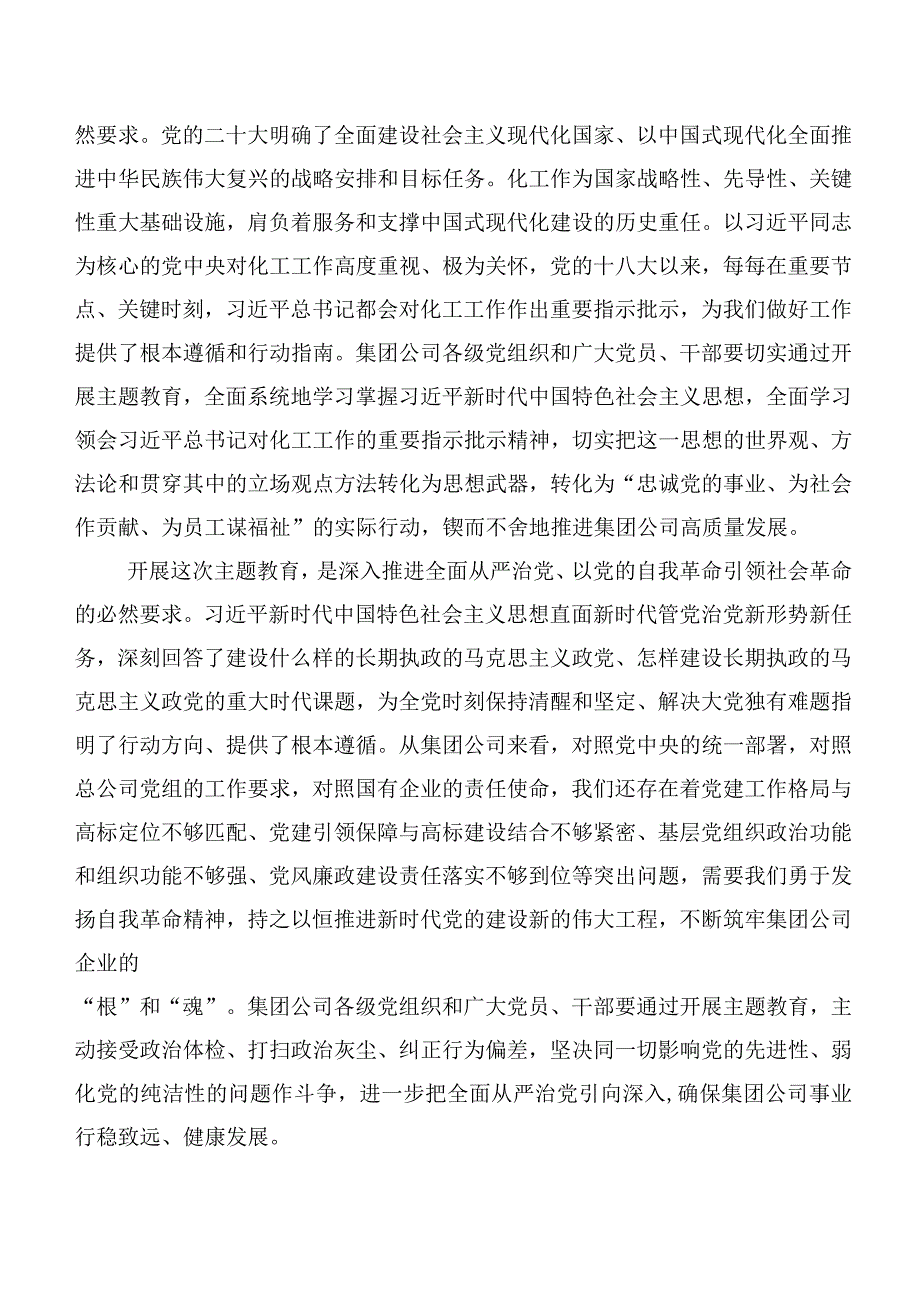 然要求。党的二十大明确了全面建设社会主义现代化国家、以中国式现代化全面推进中华民族伟大复兴的战略安排和目标任务。化工作为国家战略性、先导性、关键性重大基础设施，肩负着服务和支撑中国式现代化建设的历史重任。以习近平同志为核心的党中央对化工工作高度重视、极为关怀，党的十八大以来，每每在重要节点、关键时刻，习近平总书记都会对化工工作作出重要指示批示，为我们做好工作提供了根本遵循和行动指南。集团公司各级党组织和广大党员、干部要切实通过开展主题教育，全面系统地学习掌握习近平新时代中国特色社会主义思想，全面学习领会习近平总书记对化工工作的重要指示批示精神，切实把这一思想的世界观、方法论和贯穿其中的立场观点方法转化为思想武器，转化为“忠诚党的事业、为社会作贡献、为员工谋福祉”的实际行动，锲而不舍地推进集团公司高质量发展。

开展这次主题教育，是深入推进全面从严治党、以党的自我革命引领社会革命的必然要求。习近平新时代中国特色社会主义思想直面新时代管党治党新形势新任务，深刻回答了建设什么样的长期执政的马克思主义政党、怎样建设长期执政的马克思主义政党的重大时代课题，为全党时刻保持清醒和坚定、解决大党独有难题指明了行动方向、提供了根本遵循。从集团公司来看，对照党中央的统一部署，对照总公司党组的工作要求，对照国有企业的责任使命，我们还存在着党建工作格局与高标定位不够匹配、党建引领保障与高标建设结合不够紧密、基层党组织政治功能和组织功能不够强、党风廉政建设责任落实不够到位等突出问题，需要我们勇于发扬自我革命精神，持之以恒推进新时代党的建设新的伟大工程，不断筑牢集团公司企业的

“根”和“魂”。集团公司各级党组织和广大党员、干部要通过开展主题教育，主动接受政治体检、打扫政治灰尘、纠正行为偏差，坚决同一切影响党的先进性、弱化党的纯洁性的问题作斗争，进一步把全面从严治党引向深入,确保集团公司事业行稳致远、健康发展。